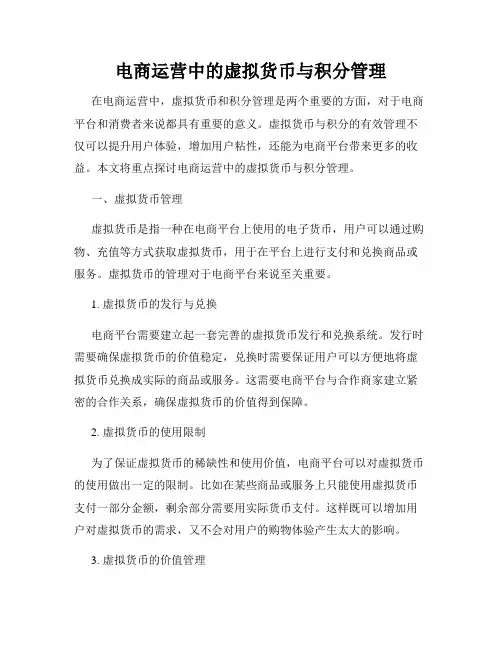 电商运营中的虚拟货币与积分管理

在电商运营中，虚拟货币和积分管理是两个重要的方面，对于电商平台和消费者来说都具有重要的意义。虚拟货币与积分的有效管理不仅可以提升用户体验，增加用户粘性，还能为电商平台带来更多的收益。本文将重点探讨电商运营中的虚拟货币与积分管理。

一、虚拟货币管理

虚拟货币是指一种在电商平台上使用的电子货币，用户可以通过购物、充值等方式获取虚拟货币，用于在平台上进行支付和兑换商品或服务。虚拟货币的管理对于电商平台来说至关重要。

1. 虚拟货币的发行与兑换

电商平台需要建立起一套完善的虚拟货币发行和兑换系统。发行时需要确保虚拟货币的价值稳定，兑换时需要保证用户可以方便地将虚拟货币兑换成实际的商品或服务。这需要电商平台与合作商家建立紧密的合作关系，确保虚拟货币的价值得到保障。

2. 虚拟货币的使用限制

为了保证虚拟货币的稀缺性和使用价值，电商平台可以对虚拟货币的使用做出一定的限制。比如在某些商品或服务上只能使用虚拟货币支付一部分金额，剩余部分需要用实际货币支付。这样既可以增加用户对虚拟货币的需求，又不会对用户的购物体验产生太大的影响。

3. 虚拟货币的价值管理